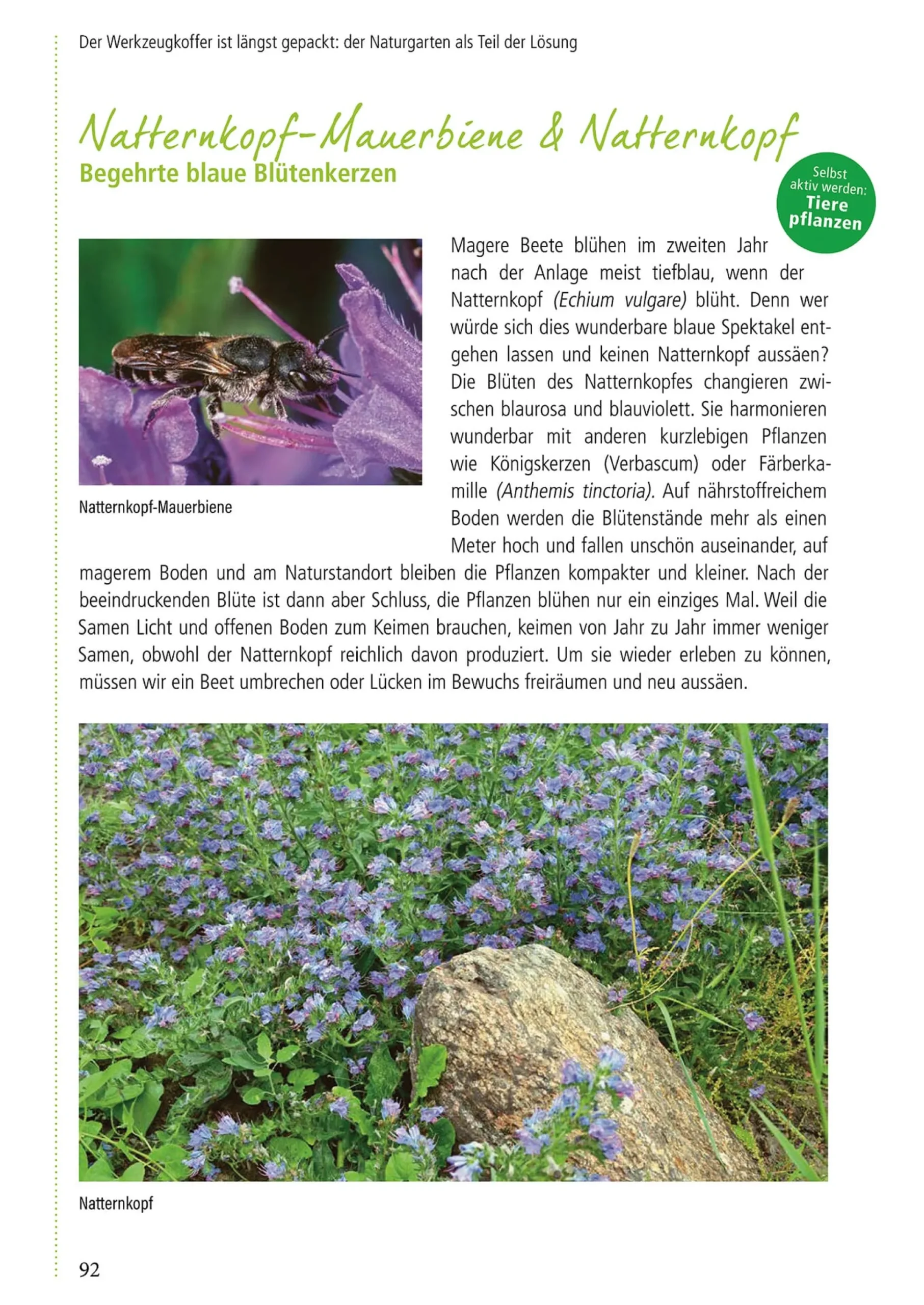 Der Werkzeugkoffer ist längst gepackt: der Naturgarten als Teil der Lösung

Natternkopf-Mauerbiene & Natternkopf
Begehrte blaue Blütenkerzen

Selbst aktiv werden: Tiere pflanzen

Natternkopf-Mauerbiene

Magere Beete blühen im zweiten Jahr nach der Anlage meist tiefblau, wenn der Natternkopf (Echium vulgare) blüht. Denn wer würde sich dies wunderbare blaue Spektakel entgehen lassen und keinen Natternkopf aussäen? Die Blüten des Natternkopfes changieren zwischen blaurosa und blauviolett. Sie harmonieren wunderbar mit anderen kurzlebigen Pflanzen wie Königskerzen (Verbascum) oder Färberkamille (Anthemis tinctoria). Auf nährstoffreichem Boden werden die Blütenstände mehr als einen Meter hoch und fallen unschön auseinander, auf magerem Boden und am Naturstandort bleiben die Pflanzen kompakter und kleiner. Nach der beeindruckenden Blüte ist dann aber Schluss, die Pflanzen blühen nur ein einziges Mal. Weil die Samen Licht und offenen Boden zum Keimen brauchen, keimen von Jahr zu Jahr immer weniger Samen, obwohl der Natternkopf reichlich davon produziert. Um sie wieder erleben zu können, müssen wir ein Beet umbrechen oder Lücken im Bewuchs freiräumen und neu aussäen.

Natternkopf

92